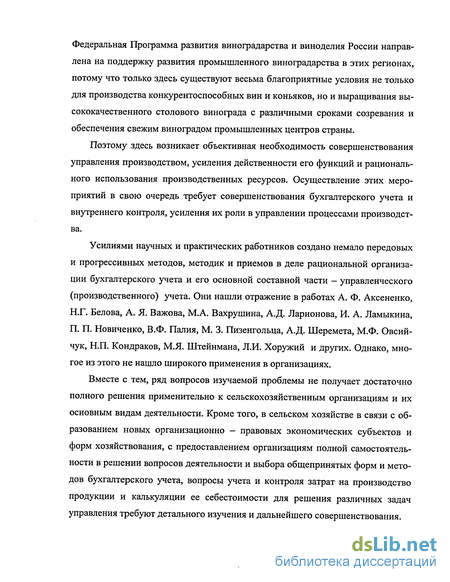 Федеральная Программа развития виноградарства и виноделия России направлена на поддержку развития промышленного виноградарства в этих регионах, потому что только здесь существуют весьма благоприятные условия не только для производства конкурентоспособных вин и коньяков, но и выращивания высококачественного столового винограда с различными сроками созревания и обеспечения свежим виноградом промышленных центров страны.

Поэтому здесь возникает объективная необходимость совершенствования управления производством, усиления действенности его функций и рационального использования производственных ресурсов. Осуществление этих мероприятий в свою очередь требует совершенствования бухгалтерского учета и внутреннего контроля, усиления их роли в управлении процессами производства.

Усилиями научных и практических работников создано немало передовых и прогрессивных методов, методик и приемов в деле рациональной организации бухгалтерского учета и его основной составной части – управленческого (производственного) учета. Они нашли отражение в работах А. Ф. Аксененко, Н.Г. Белова, А. Я. Важова, М.А. Вахрушина, А.Д. Ларионова, И. А. Ламыкина, П. П. Новиченко, В.Ф. Палия, М. З. Пизенгольца, А.Д. Шеремета, М.Ф. Овсийчук, Н.П. Кондраков, М.Я. Штейнмана, Л.И. Хоружий и других. Однако, многое из этого не нашло широкого применения в организациях.

Вместе с тем, ряд вопросов изучаемой проблемы не получает достаточно полного решения применительно к сельскохозяйственным организациям и их основным видам деятельности. Кроме того, в сельском хозяйстве в связи с образованием новых организационно – правовых экономических субъектов и форм хозяйствования, с предоставлением организациям полной самостоятельности в решении вопросов деятельности и выбора общепринятых форм и методов бухгалтерского учета, вопросы учета и контроля затрат на производство продукции и калькуляции ее себестоимости для решения различных задач управления требуют детального изучения и дальнейшего совершенствования.

dsLib.net
библиотека диссертаций